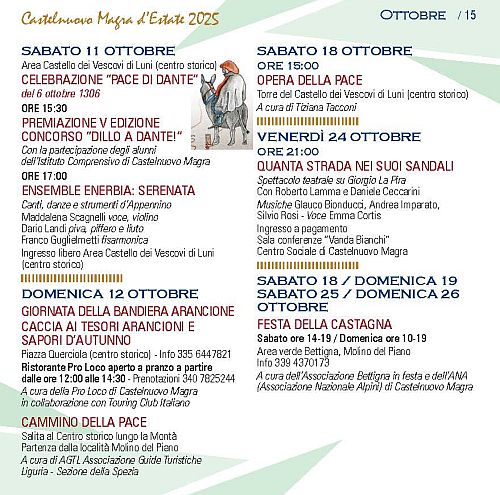 Castelnuovo Magra d'Estate 2025

OTTOBRE / 15

SABATO 11 OTTOBRE
Area Castello dei Vescovi di Luni (centro storico)
CELEBRAZIONE "PACE DI DANTE"
del 6 ottobre 1306
ORE 15:30
PREMIAZIONE V EDIZIONE CONCORSO "DILLO A DANTE!"
Con la partecipazione degli alunni dell'Istituto Comprensivo di Castelnuovo Magra
ORE 17:00
ENSEMBLE ENERBIA: SERENATA
Canti, danze e strumenti d'Appennino
Maddalena Scagnelli voce, violino
Dario Landi piva, piffero e liuto
Franco Guglielmetti fisarmonica
Ingresso libero Area Castello dei Vescovi di Luni (centro storico)

DOMENICA 12 OTTOBRE
GIORNATA DELLA BANDIERA ARANCIONE
CACCIA AI TESORI ARANCIONI E SAPORI D'AUTUNNO
Piazza Querciola (centro storico) - Info 335 6447821
Ristorante Pro Loco aperto a pranzo a partire dalle ore 12:00 alle 14:30 - Prenotazioni 340 7825244
A cura della Pro Loco di Castelnuovo Magra in collaborazione con Touring Club Italiano

CAMMINO DELLA PACE
Salita al Centro storico lungo la Montà
Partenza dalla località Molino del Piano
A cura di AGTL Associazione Guide Turistiche Liguria - Sezione della Spezia

SABATO 18 OTTOBRE
ORE 15:00
OPERA DELLA PACE
Torre del Castello dei Vescovi di Luni (centro storico)
A cura di Tiziana Tacconi

VENERDÌ 24 OTTOBRE
ORE 21:00
QUANTA STRADA NEI SUOI SANDALI
Spettacolo teatrale su Giorgio La Pira
Con Roberto Lamma e Daniele Ceccarini
Musiche Glauco Bionducci, Andrea Imparato, Silvio Rosi - Voce Emma Cortis
Ingresso a pagamento
Sala conferenze "Vanda Bianchi"
Centro Sociale di Castelnuovo Magra

SABATO 18 / DOMENICA 19
SABATO 25 / DOMENICA 26
OTTOBRE
FESTA DELLA CASTAGNA
Sabato ore 14-19 / Domenica ore 10-19
Area verde Bettigna, Molino del Piano
Info 339 4370173
A cura dell'Associazione Bettigna in festa e dell'ANA (Associazione Nazionale Alpini) di Castelnuovo Magra